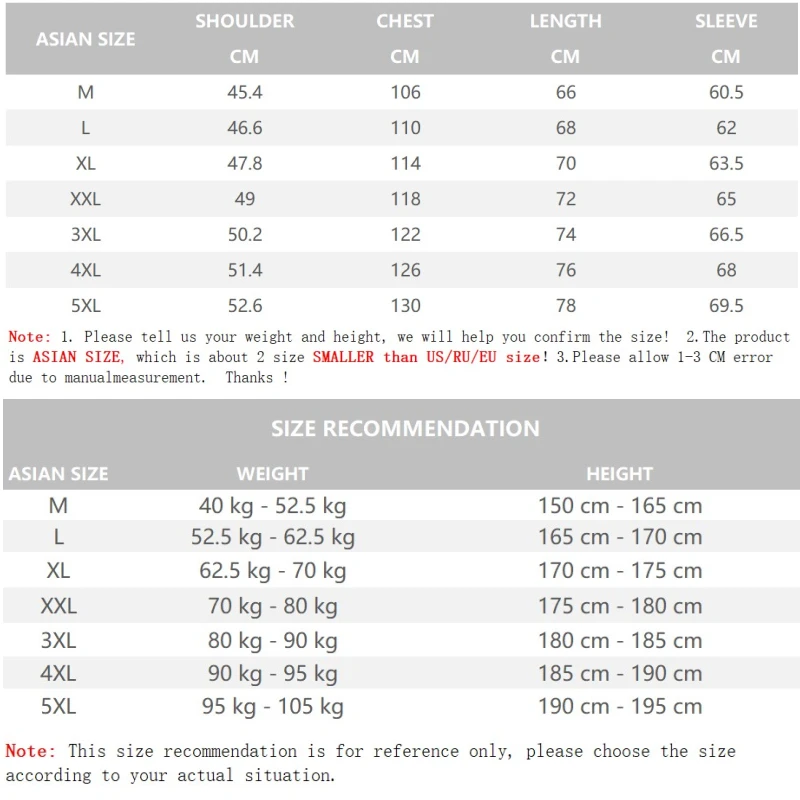 | ASIAN SIZE | SHOULDER CM | CHEST CM | LENGTH CM | SLEEVE CM |
|---|---|---|---|---|
| M | 45.4 | 106 | 66 | 60.5 |
| L | 46.6 | 110 | 68 | 62 |
| XL | 47.8 | 114 | 70 | 63.5 |
| XXL | 49 | 118 | 72 | 65 |
| 3XL | 50.2 | 122 | 74 | 66.5 |
| 4XL | 51.4 | 126 | 76 | 68 |
| 5XL | 52.6 | 130 | 78 | 69.5 |

Note: 1. Please tell us your weight and height, we will help you confirm the size! 2.The product is ASIAN SIZE, which is about 2 size SMALLER than US/RU/EU size! 3.Please allow 1-3 CM error due to manualmeasurement. Thanks !

SIZE RECOMMENDATION

| ASIAN SIZE | WEIGHT | HEIGHT |
|---|---|---|
| M | 40 kg - 52.5 kg | 150 cm - 165 cm |
| L | 52.5 kg - 62.5 kg | 165 cm - 170 cm |
| XL | 62.5 kg - 70 kg | 170 cm - 175 cm |
| XXL | 70 kg - 80 kg | 175 cm - 180 cm |
| 3XL | 80 kg - 90 kg | 180 cm - 185 cm |
| 4XL | 90 kg - 95 kg | 185 cm - 190 cm |
| 5XL | 95 kg - 105 kg | 190 cm - 195 cm |

Note: This size recommendation is for reference only, please choose the size according to your actual situation.